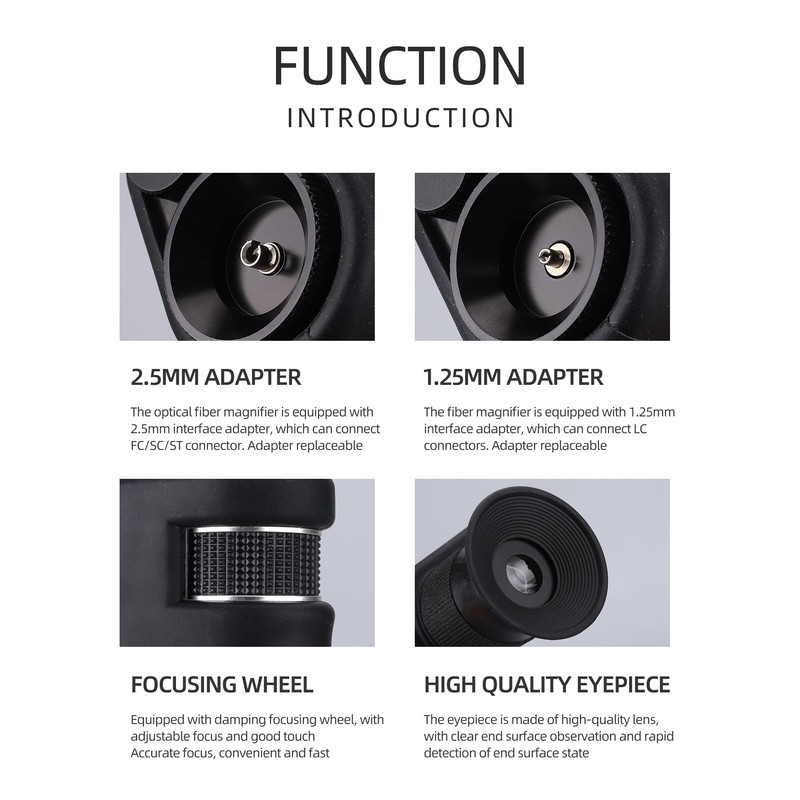 FUNCTION
INTRODUCTION

2.5MM ADAPTER

The optical fiber magnifier is equipped with 2.5mm interface adapter, which can connect FC/SC/ST connector. Adapter replaceable

1.25MM ADAPTER

The fiber magnifier is equipped with 1.25mm interface adapter, which can connect LC connectors. Adapter replaceable

FOCUSING WHEEL

Equipped with damping focusing wheel, with adjustable focus and good touch
Accurate focus, convenient and fast

HIGH QUALITY EYEPIECE

The eyepiece is made of high-quality lens, with clear end surface observation and rapid detection of end surface state